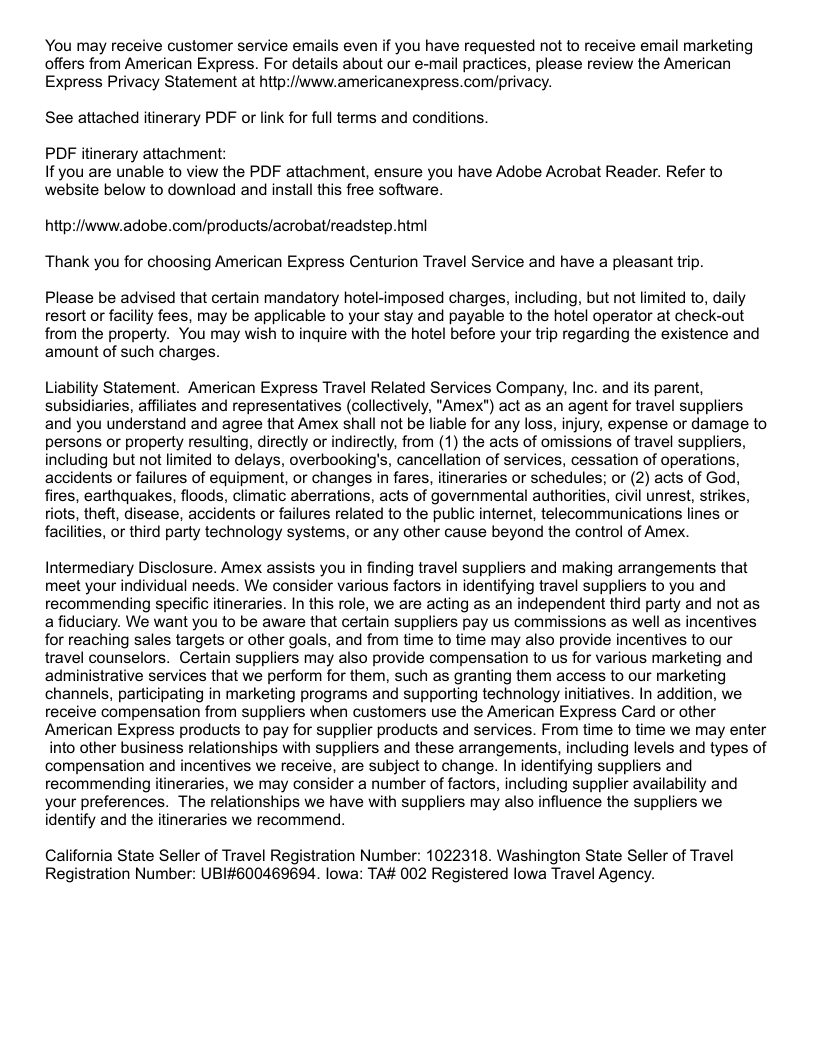 You may receive customer service emails even if you have requested not to receive email marketing offers from American Express. For details about our e-mail practices, please review the American Express Privacy Statement at http://www.americanexpress.com/privacy.

See attached itinerary PDF or link for full terms and conditions.

PDF itinerary attachment:
If you are unable to view the PDF attachment, ensure you have Adobe Acrobat Reader. Refer to website below to download and install this free software.

http://www.adobe.com/products/acrobat/readstep.html

Thank you for choosing American Express Centurion Travel Service and have a pleasant trip.

Please be advised that certain mandatory hotel-imposed charges, including, but not limited to, daily resort or facility fees, may be applicable to your stay and payable to the hotel operator at check-out from the property. You may wish to inquire with the hotel before your trip regarding the existence and amount of such charges.

Liability Statement. American Express Travel Related Services Company, Inc. and its parent, subsidiaries, affiliates and representatives (collectively, "Amex") act as an agent for travel suppliers and you understand and agree that Amex shall not be liable for any loss, injury, expense or damage to persons or property resulting, directly or indirectly, from (1) the acts of omissions of travel suppliers, including but not limited to delays, overbooking's, cancellation of services, cessation of operations, accidents or failures of equipment, or changes in fares, itineraries or schedules; or (2) acts of God, fires, earthquakes, floods, climatic aberrations, acts of governmental authorities, civil unrest, strikes, riots, theft, disease, accidents or failures related to the public internet, telecommunications lines or facilities, or third party technology systems, or any other cause beyond the control of Amex.

Intermediary Disclosure. Amex assists you in finding travel suppliers and making arrangements that meet your individual needs. We consider various factors in identifying travel suppliers to you and recommending specific itineraries. In this role, we are acting as an independent third party and not as a fiduciary. We want you to be aware that certain suppliers pay us commissions as well as incentives for reaching sales targets or other goals, and from time to time may also provide incentives to our travel counselors. Certain suppliers may also provide compensation to us for various marketing and administrative services that we perform for them, such as granting them access to our marketing channels, participating in marketing programs and supporting technology initiatives. In addition, we receive compensation from suppliers when customers use the American Express Card or other American Express products to pay for supplier products and services. From time to time we may enter into other business relationships with suppliers and these arrangements, including levels and types of compensation and incentives we receive, are subject to change. In identifying suppliers and recommending itineraries, we may consider a number of factors, including supplier availability and your preferences. The relationships we have with suppliers may also influence the suppliers we identify and the itineraries we recommend.

California State Seller of Travel Registration Number: 1022318. Washington State Seller of Travel Registration Number: UBI#600469694. Iowa: TA# 002 Registered Iowa Travel Agency.